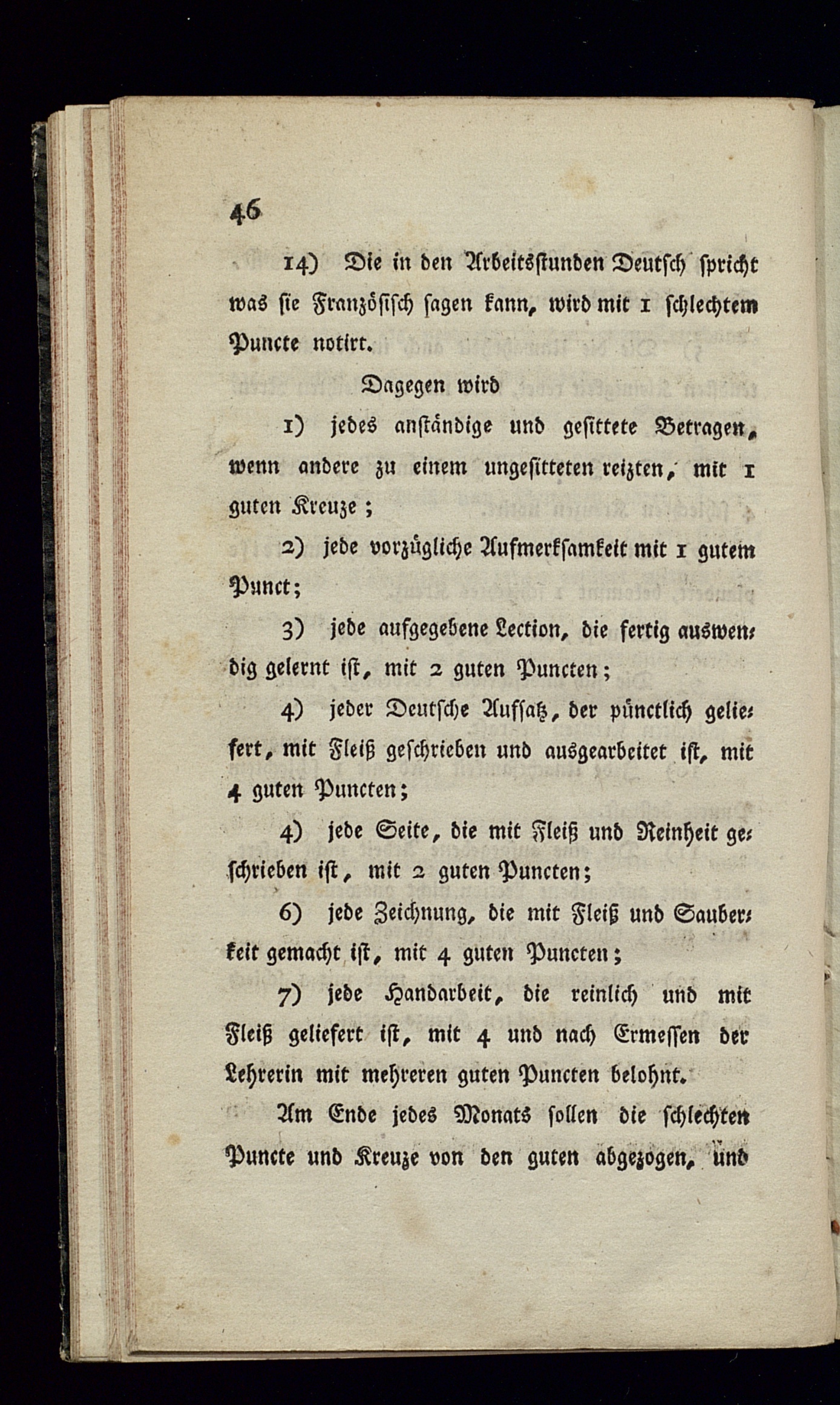 46

14) Die in den Arbeitsstunden Deutsch spricht was sie Französisch sagen kann, wird mit 1 schlechtem Puncte notirt.

Dagegen wird

1) jedes anständige und gesittete Betragen, wenn andere zu einem ungesitteten reizten, mit 1 guten Kreuze;

2) jede vorzügliche Aufmerksamkeit mit 1 gutem Punct;

3) jede aufgegebene Lection, die fertig auswendig gelernt ist, mit 2 guten Puncten;

4) jeder Deutsche Aufsatz, der pünctlich geliefert, mit Fleiß geschrieben und ausgearbeitet ist, mit 4 guten Puncten;

4) jede Seite, die mit Fleiß und Reinheit geschrieben ist, mit 2 guten Puncten;

6) jede Zeichnung, die mit Fleiß und Sauberkeit gemacht ist, mit 4 guten Puncten;

7) jede Handarbeit, die reinlich und mit Fleiß geliefert ist, mit 4 und nach Ermessen der Lehrerin mit mehreren guten Puncten belohnt.

Am Ende jedes Monats sollen die schlechten Puncte und Kreuze von den guten abgezogen, und